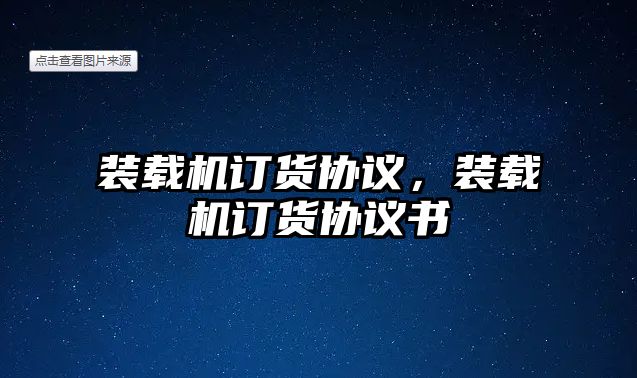 点击查看图片来源

装载机订货协议，装载机订货协议书